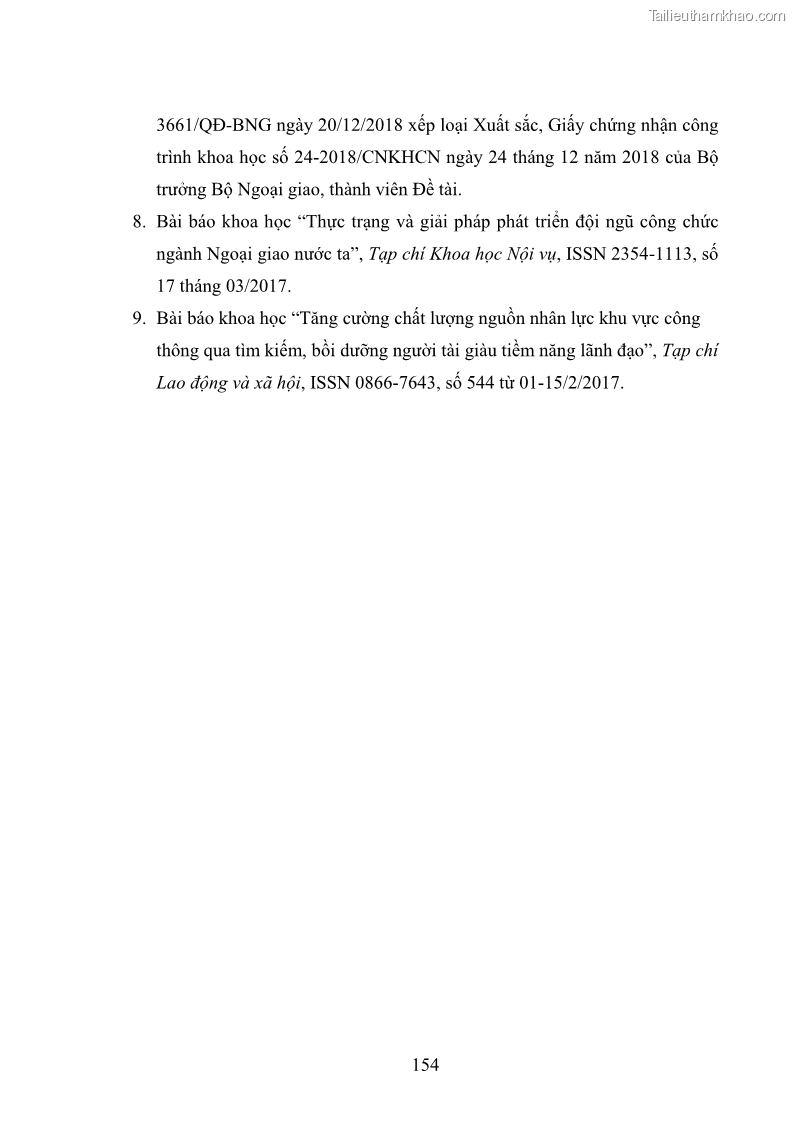 Tailieuthamkhao.com

3661/QĐ-BNG ngày 20/12/2018 xếp loại Xuất sắc, Giấy chứng nhận công trình khoa học số 24-2018/CNKHCN ngày 24 tháng 12 năm 2018 của Bộ trưởng Bộ Ngoại giao, thành viên Đề tài.

8. Bài báo khoa học “Thực trạng và giải pháp phát triển đội ngũ công chức ngành Ngoại giao nước ta”, Tạp chí Khoa học Nội vụ, ISSN 2354-1113, số 17 tháng 03/2017.

9. Bài báo khoa học “Tăng cường chất lượng nguồn nhân lực khu vực công thông qua tìm kiếm, bồi dưỡng người tài giàu tiềm năng lãnh đạo”, Tạp chí Lao động và xã hội, ISSN 0866-7643, số 544 từ 01-15/2/2017.

154